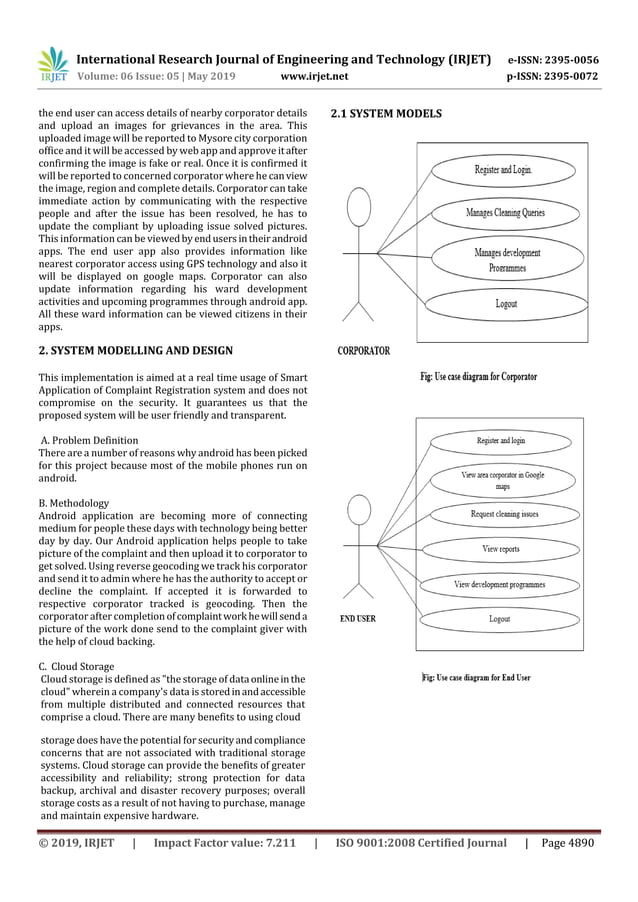 IRJET International Research Journal of Engineering and Technology (IRJET) e-ISSN: 2395-0056
Volume: 06 Issue: 05 | May 2019 www.irjet.net p-ISSN: 2395-0072

the end user can access details of nearby corporator details and upload an images for grievances in the area. This uploaded image will be reported to Mysore city corporation office and it will be accessed by web app and approve it after confirming the image is fake or real. Once it is confirmed it will be reported to concerned corporator where he can view the image, region and complete details. Corporator can take immediate action by communicating with the respective people and after the issue has been resolved, he has to update the compliant by uploading issue solved pictures. This information can be viewed by end users in their android apps. The end user app also provides information like nearest corporator access using GPS technology and also it will be displayed on google maps. Corporator can also update information regarding his ward development activities and upcoming programmes through android app. All these ward information can be viewed citizens in their apps.

2. SYSTEM MODELLING AND DESIGN

This implementation is aimed at a real time usage of Smart Application of Complaint Registration system and does not compromise on the security. It guarantees us that the proposed system will be user friendly and transparent.

A. Problem Definition
There are a number of reasons why android has been picked for this project because most of the mobile phones run on android.

B. Methodology
Android application are becoming more of connecting medium for people these days with technology being better day by day. Our Android application helps people to take picture of the complaint and then upload it to corporator to get solved. Using reverse geocoding we track his corporator and send it to admin where he has the authority to accept or decline the complaint. If accepted it is forwarded to respective corporator tracked is geocoding. Then the corporator after completion of complaint work he will send a picture of the work done send to the complaint giver with the help of cloud backing.

C. Cloud Storage
Cloud storage is defined as "the storage of data online in the cloud" wherein a company's data is stored in and accessible from multiple distributed and connected resources that comprise a cloud. There are many benefits to using cloud

storage does have the potential for security and compliance concerns that are not associated with traditional storage systems. Cloud storage can provide the benefits of greater accessibility and reliability; strong protection for data backup, archival and disaster recovery purposes; overall storage costs as a result of not having to purchase, manage and maintain expensive hardware.

2.1 SYSTEM MODELS

Register and Login.
Manages Cleaning Queries
Manages development Programmes
Logout
CORPORATOR

Fig: Use case diagram for Corporator

Register and login
View area corporator in Google maps
Request cleaning issues
View reports
View development programmes
Logout
END USER

Fig: Use case diagram for End User

© 2019, IRJET | Impact Factor value: 7.211 | ISO 9001:2008 Certified Journal | Page 4890